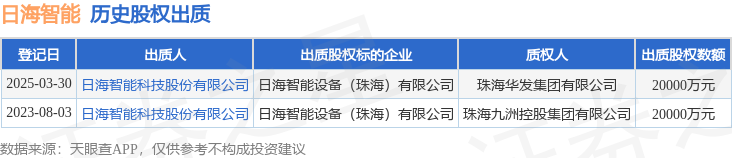 日海智能 历史股权出质

| 登记日 | 出质人 | 出质股权标的企业 | 质权人 | 出质股权数额 |
|---|---|---|---|---|
| 2025-03-30 | 日海智能科技股份有限公司 | 日海智能设备（珠海）有限公司 | 珠海华发集团有限公司 | 20000万元 |
| 2023-08-03 | 日海智能科技股份有限公司 | 日海智能设备（珠海）有限公司 | 珠海九洲控股集团有限公司 | 20000万元 |

数据来源：天眼查APP，仅供参考不构成投资建议